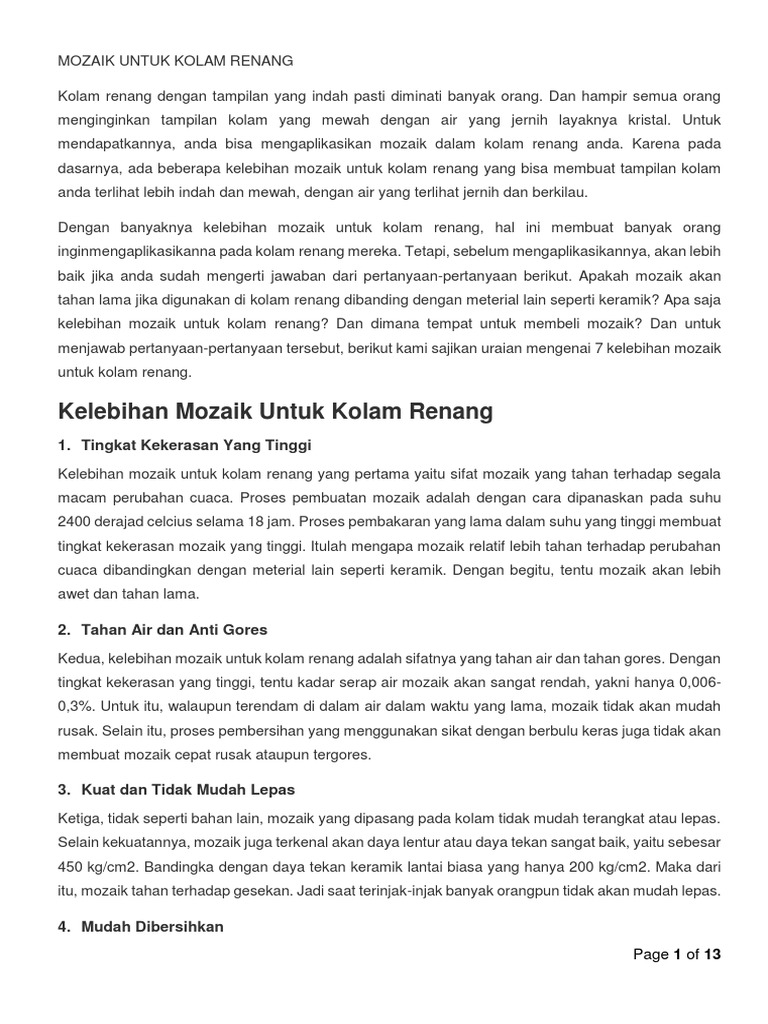 MOZAIK UNTUK KOLAM RENANG

Kolam renang dengan tampilan yang indah pasti diminati banyak orang. Dan hampir semua orang menginginkan tampilan kolam yang mewah dengan air yang jernih layaknya kristal. Untuk mendapatkannya, anda bisa mengaplikasikan mozaik dalam kolam renang anda. Karena pada dasarnya, ada beberapa kelebihan mozaik untuk kolam renang yang bisa membuat tampilan kolam anda terlihat lebih indah dan mewah, dengan air yang terlihat jernih dan berkilau.

Dengan banyaknya kelebihan mozaik untuk kolam renang, hal ini membuat banyak orang inginmengaplikasikanna pada kolam renang mereka. Tetapi, sebelum mengaplikasikannya, akan lebih baik jika anda sudah mengerti jawaban dari pertanyaan-pertanyaan berikut. Apakah mozaik akan tahan lama jika digunakan di kolam renang dibanding dengan meterial lain seperti keramik? Apa saja kelebihan mozaik untuk kolam renang? Dan dimana tempat untuk membeli mozaik? Dan untuk menjawab pertanyaan-pertanyaan tersebut, berikut kami sajikan uraian mengenai 7 kelebihan mozaik untuk kolam renang.

Kelebihan Mozaik Untuk Kolam Renang

1. Tingkat Kekerasan Yang Tinggi

Kelebihan mozaik untuk kolam renang yang pertama yaitu sifat mozaik yang tahan terhadap segala macam perubahan cuaca. Proses pembuatan mozaik adalah dengan cara dipanaskan pada suhu 2400 derajad celcius selama 18 jam. Proses pembakaran yang lama dalam suhu yang tinggi membuat tingkat kekerasan mozaik yang tinggi. Itulah mengapa mozaik relatif lebih tahan terhadap perubahan cuaca dibandingkan dengan meterial lain seperti keramik. Dengan begitu, tentu mozaik akan lebih awet dan tahan lama.

2. Tahan Air dan Anti Gores

Kedua, kelebihan mozaik untuk kolam renang adalah sifatnya yang tahan air dan tahan gores. Dengan tingkat kekerasan yang tinggi, tentu kadar serap air mozaik akan sangat rendah, yakni hanya 0,006-0,3%. Untuk itu, walaupun terendam di dalam air dalam waktu yang lama, mozaik tidak akan mudah rusak. Selain itu, proses pembersihan yang menggunakan sikat dengan berbulu keras juga tidak akan membuat mozaik cepat rusak ataupun tergores.

3. Kuat dan Tidak Mudah Lepas

Ketiga, tidak seperti bahan lain, mozaik yang dipasang pada kolam tidak mudah terangkat atau lepas. Selain kekuatannya, mozaik juga terkenal akan daya lentur atau daya tekan sangat baik, yaitu sebesar 450 kg/cm2. Bandingka dengan daya tekan keramik lantai biasa yang hanya 200 kg/cm2. Maka dari itu, mozaik tahan terhadap gesekan. Jadi saat terinjak-injak banyak orangpun tidak akan mudah lepas.

4. Mudah Dibersihkan

Page 1 of 13